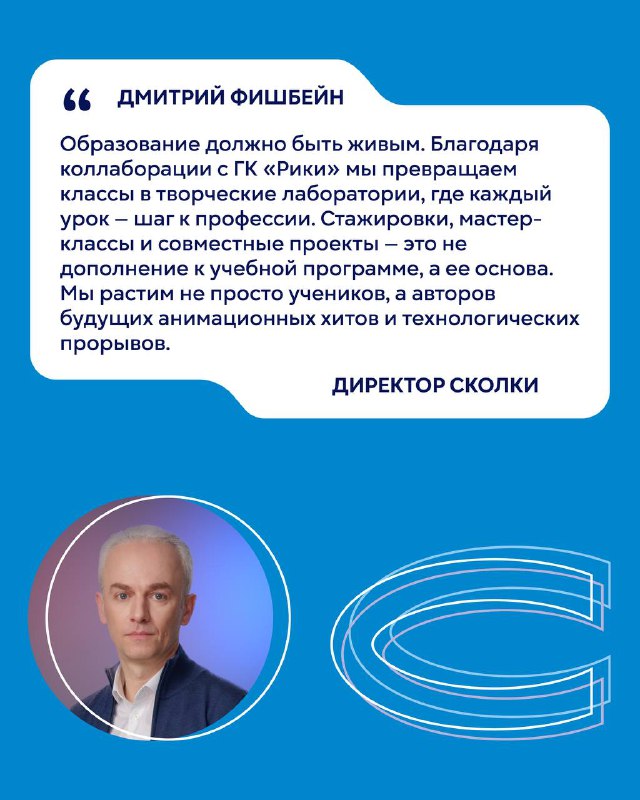 “ ДМИТРИЙ ФИШБЕЙН

Образование должно быть живым. Благодаря коллаборации с ГК «Рики» мы превращаем классы в творческие лаборатории, где каждый урок – шаг к профессии. Стажировки, мастер-классы и совместные проекты – это не дополнение к учебной программе, а ее основа. Мы растим не просто учеников, а авторов будущих анимационных хитов и технологических прорывов.

ДИРЕКТОР СКОЛКИ